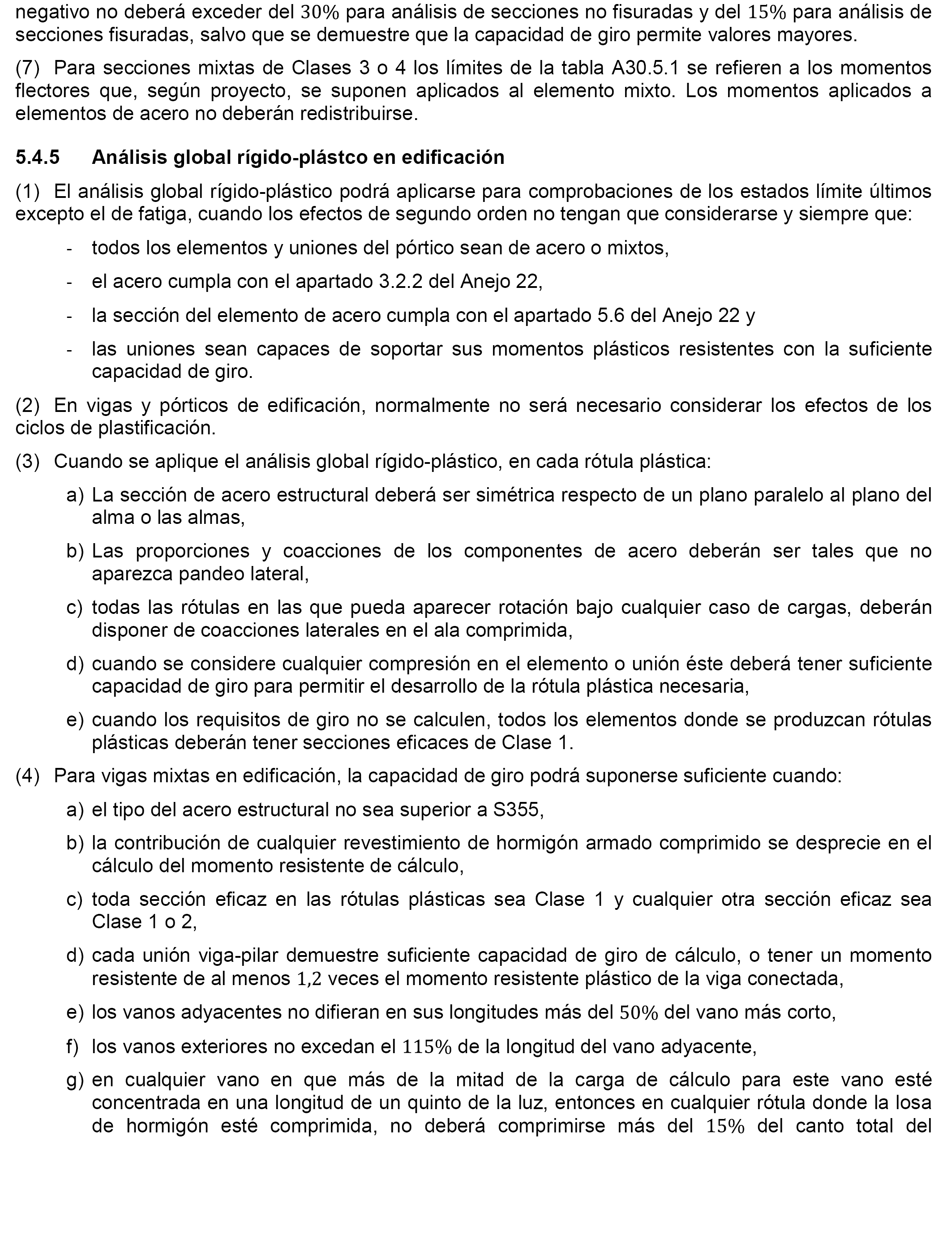 negativo no deberá exceder del $30\%$ para análisis de secciones no fisuradas y del $15\%$ para análisis de secciones fisuradas, salvo que se demuestre que la capacidad de giro permite valores mayores.

(7) Para secciones mixtas de Clases 3 o 4 los límites de la tabla A30.5.1 se refieren a los momentos flectores que, según proyecto, se suponen aplicados al elemento mixto. Los momentos aplicados a elementos de acero no deberán redistribuirse.

5.4.5 Análisis global rígido-plástco en edificación

(1) El análisis global rígido-plástico podrá aplicarse para comprobaciones de los estados límite últimos excepto el de fatiga, cuando los efectos de segundo orden no tengan que considerarse y siempre que:

- todos los elementos y uniones del pórtico sean de acero o mixtos,

- el acero cumpla con el apartado 3.2.2 del Anejo 22,

- la sección del elemento de acero cumpla con el apartado 5.6 del Anejo 22 y

- las uniones sean capaces de soportar sus momentos plásticos resistentes con la suficiente capacidad de giro.

(2) En vigas y pórticos de edificación, normalmente no será necesario considerar los efectos de los ciclos de plastificación.

(3) Cuando se aplique el análisis global rígido-plástico, en cada rótula plástica:

a) La sección de acero estructural deberá ser simétrica respecto de un plano paralelo al plano del alma o las almas,

b) Las proporciones y coacciones de los componentes de acero deberán ser tales que no aparezca pandeo lateral,

c) todas las rótulas en las que pueda aparecer rotación bajo cualquier caso de cargas, deberán disponer de coacciones laterales en el ala comprimida,

d) cuando se considere cualquier compresión en el elemento o unión éste deberá tener suficiente capacidad de giro para permitir el desarrollo de la rótula plástica necesaria,

e) cuando los requisitos de giro no se calculen, todos los elementos donde se produzcan rótulas plásticas deberán tener secciones eficaces de Clase 1.

(4) Para vigas mixtas en edificación, la capacidad de giro podrá suponerse suficiente cuando:

a) el tipo del acero estructural no sea superior a S355,

b) la contribución de cualquier revestimiento de hormigón armado comprimido se desprecie en el cálculo del momento resistente de cálculo,

c) toda sección eficaz en las rótulas plásticas sea Clase 1 y cualquier otra sección eficaz sea Clase 1 o 2,

d) cada unión viga-pilar demuestre suficiente capacidad de giro de cálculo, o tener un momento resistente de al menos $1,2$ veces el momento resistente plástico de la viga conectada,

e) los vanos adyacentes no difieran en sus longitudes más del $50\%$ del vano más corto,

f) los vanos exteriores no excedan el $115\%$ de la longitud del vano adyacente,

g) en cualquier vano en que más de la mitad de la carga de cálculo para este vano esté concentrada en una longitud de un quinto de la luz, entonces en cualquier rótula donde la losa de hormigón esté comprimida, no deberá comprimirse más del $15\%$ del canto total del